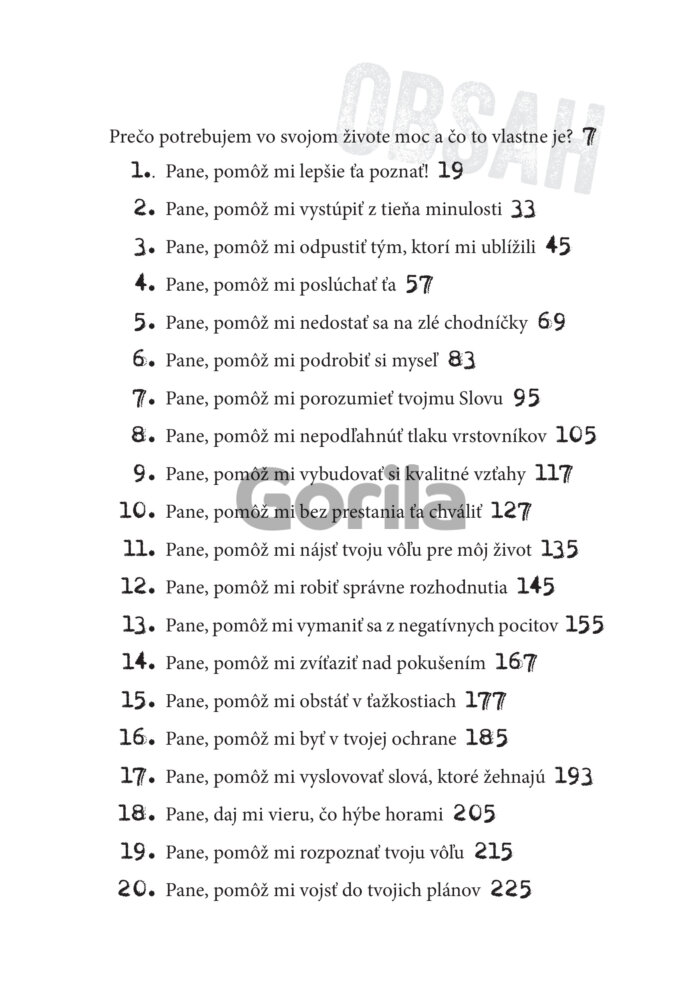 OBSAH

Prečo potrebujem vo svojom živote moc a čo to vlastne je? 7

1. Pane, pomôž mi lepšie ťa poznať! 19
2. Pane, pomôž mi vystúpiť z tieňa minulosti 33
3. Pane, pomôž mi odpustiť tým, ktorí mi ublížili 45
4. Pane, pomôž mi poslúchať ťa 57
5. Pane, pomôž mi nedostať sa na zlé chodníčky 69
6. Pane, pomôž mi podrobiť si myseľ 83
7. Pane, pomôž mi porozumieť tvojmu Slovu 95
8. Pane, pomôž mi nepodľahnúť tlaku vrstovníkov 105
9. Pane, pomôž mi vybudovať si kvalitné vzťahy 117
10. Pane, pomôž mi bez prestania ťa chváliť 127
11. Pane, pomôž mi nájsť tvoju vôľu pre môj život 135
12. Pane, pomôž mi robiť správne rozhodnutia 145
13. Pane, pomôž mi vymaniť sa z negatívnych pocitov 155
14. Pane, pomôž mi zvíťaziť nad pokušením 167
15. Pane, pomôž mi obstáť v ťažkostiach 177
16. Pane, pomôž mi byť v tvojej ochrane 185
17. Pane, pomôž mi vyslovovať slová, ktoré žehnajú 193
18. Pane, daj mi vieru, čo hýbe horami 205
19. Pane, pomôž mi rozpoznať tvoju vôľu 215
20. Pane, pomôž mi vojsť do tvojich plánov 225

Gorila